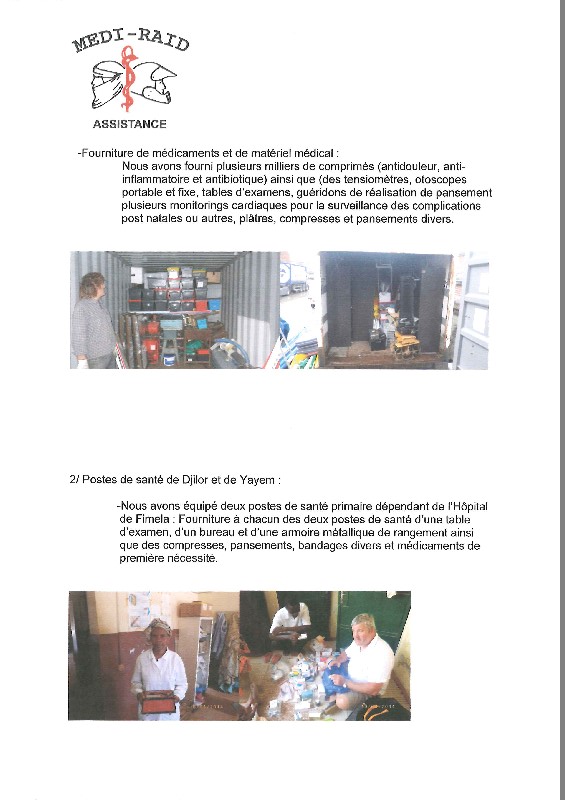 MEDI-RAID

ASSISTANCE

-Fourniture de médicaments et de matériel médical :

Nous avons fourni plusieurs milliers de comprimés (antidouleur, anti-inflammatoire et antibiotique) ainsi que (des tensiomètres, otoscopes portable et fixe, tables d'examens, guéridons de réalisation de pansement plusieurs monitorings cardiaques pour la surveillance des complications post natales ou autres, plâtres, compresses et pansements divers.

2/ Postes de santé de Djilor et de Yayem :

-Nous avons équipé deux postes de santé primaire dépendant de l'Hôpital de Fimela : Fourniture à chacun des deux postes de santé d'une table d'examen, d'un bureau et d'une armoire métallique de rangement ainsi que des compresses, pansements, bandages divers et médicaments de première nécessité.